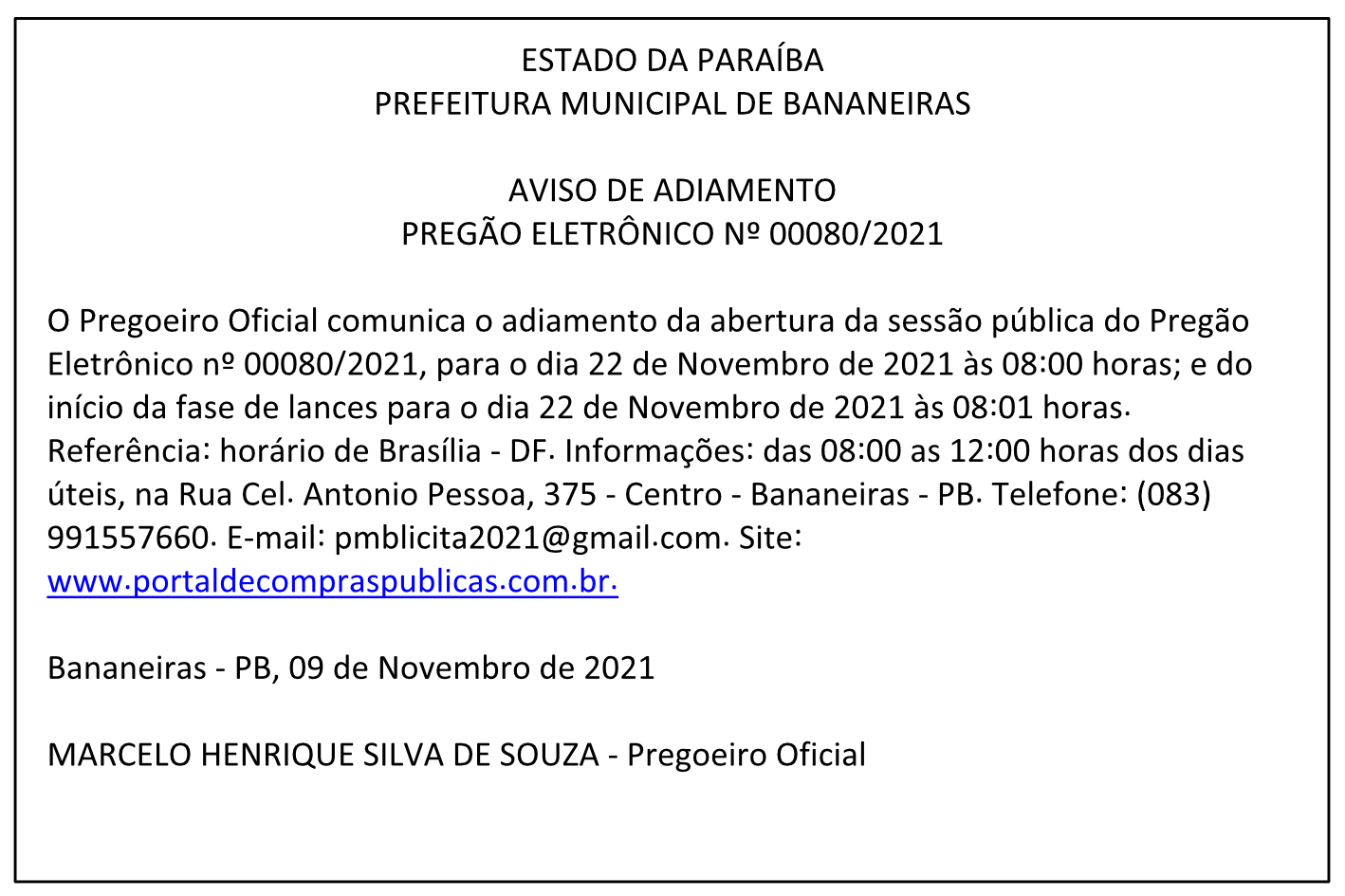 ESTADO DA PARAÍBA
PREFEITURA MUNICIPAL DE BANANEIRAS

AVISO DE ADIAMENTO
PREGÃO ELETRÔNICO Nº 00080/2021

O Pregoeiro Oficial comunica o adiamento da abertura da sessão pública do Pregão Eletrônico nº 00080/2021, para o dia 22 de Novembro de 2021 às 08:00 horas; e do início da fase de lances para o dia 22 de Novembro de 2021 às 08:01 horas. Referência: horário de Brasília - DF. Informações: das 08:00 as 12:00 horas dos dias úteis, na Rua Cel. Antonio Pessoa, 375 - Centro - Bananeiras - PB. Telefone: (083) 991557660. E-mail: pmblicita2021@gmail.com. Site: www.portaldecompraspublicas.com.br.

Bananeiras - PB, 09 de Novembro de 2021

MARCELO HENRIQUE SILVA DE SOUZA - Pregoeiro Oficial